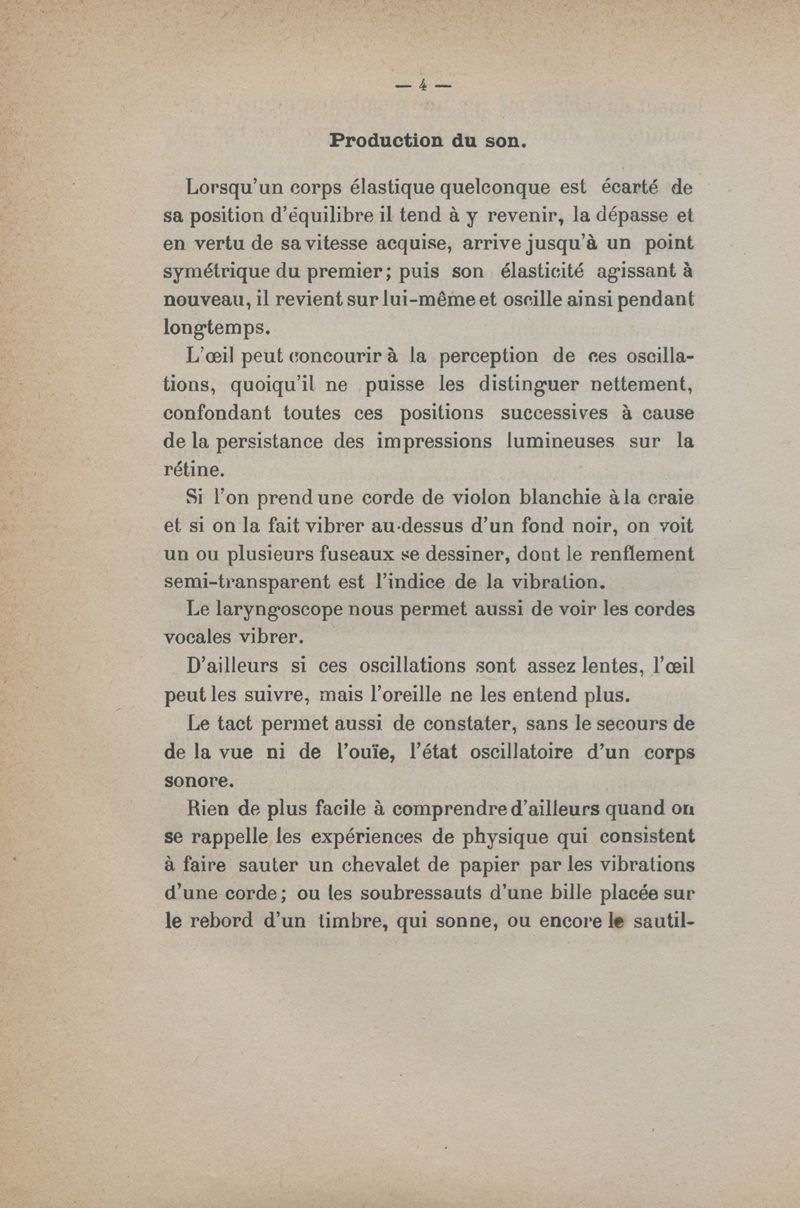 — 4 —

Production du son.

Lorsqu'un corps élastique quelconque est écarté de sa position d'équilibre il tend à y revenir, la dépasse et en vertu de sa vitesse acquise, arrive jusqu'à un point symétrique du premier; puis son élasticité agissant à nouveau, il revient sur lui-même et oscille ainsi pendant longtemps.

L'œil peut concourir à la perception de ces oscillations, quoiqu'il ne puisse les distinguer nettement, confondant toutes ces positions successives à cause de la persistance des impressions lumineuses sur la rétine.

Si l'on prend une corde de violon blanchie à la craie et si on la fait vibrer au-dessus d'un fond noir, on voit un ou plusieurs fuseaux se dessiner, dont le renflement semi-transparent est l'indice de la vibration.

Le laryngoscope nous permet aussi de voir les cordes vocales vibrer.

D'ailleurs si ces oscillations sont assez lentes, l'œil peut les suivre, mais l'oreille ne les entend plus.

Le tact permet aussi de constater, sans le secours de de la vue ni de l'ouïe, l'état oscillatoire d'un corps sonore.

Rien de plus facile à comprendre d'ailleurs quand on se rappelle les expériences de physique qui consistent à faire sauter un chevalet de papier par les vibrations d'une corde; ou les soubressauts d'une bille placée sur le rebord d'un timbre, qui sonne, ou encore le sautil-